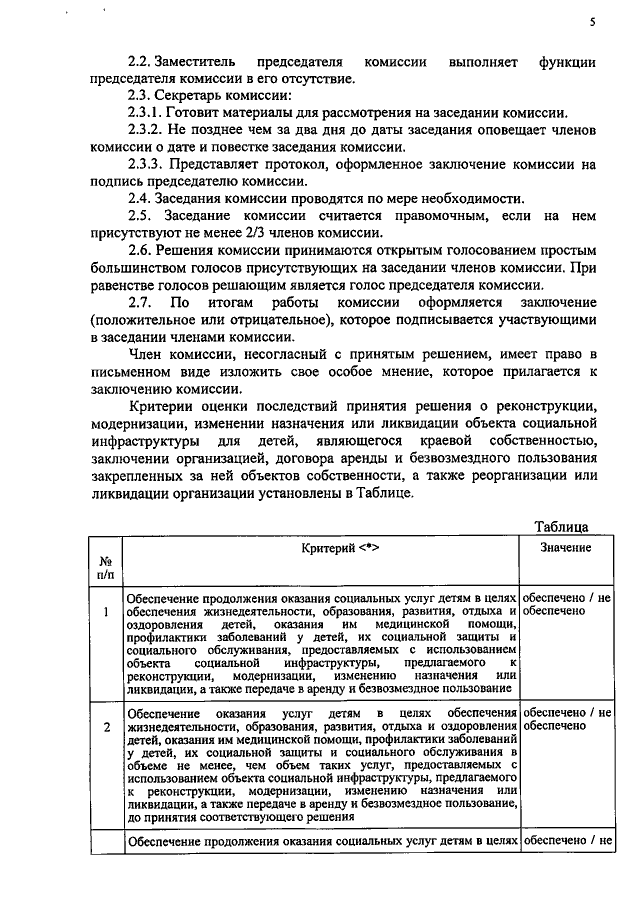 5

2.2. Заместитель председателя комиссии выполняет функции председателя комиссии в его отсутствие.

2.3. Секретарь комиссии:

2.3.1. Готовит материалы для рассмотрения на заседании комиссии.

2.3.2. Не позднее чем за два дня до даты заседания оповещает членов комиссии о дате и повестке заседания комиссии.

2.3.3. Представляет протокол, оформленное заключение комиссии на подпись председателю комиссии.

2.4. Заседания комиссии проводятся по мере необходимости.

2.5. Заседание комиссии считается правомочным, если на нем присутствуют не менее 2/3 членов комиссии.

2.6. Решения комиссии принимаются открытым голосованием простым большинством голосов присутствующих на заседании членов комиссии. При равенстве голосов решающим является голос председателя комиссии.

2.7. По итогам работы комиссии оформляется заключение (положительное или отрицательное), которое подписывается участвующими в заседании членами комиссии.

Член комиссии, несогласный с принятым решением, имеет право в письменном виде изложить свое особое мнение, которое прилагается к заключению комиссии.

Критерии оценки последствий принятия решения о реконструкции, модернизации, изменении назначения или ликвидации объекта социальной инфраструктуры для детей, являющегося краевой собственностью, заключении организацией, договора аренды и безвозмездного пользования закрепленных за ней объектов собственности, а также реорганизации или ликвидации организации установлены в Таблице.

Таблица

| № п/п | Критерий <*> | Значение |
|---|---|---|
| 1 | Обеспечение продолжения оказания социальных услуг детям в целях обеспечения жизнедеятельности, образования, развития, отдыха и оздоровления детей, оказания им медицинской помощи, профилактики заболеваний у детей, их социальной защиты и социального обслуживания, предоставляемых с использованием объекта социальной инфраструктуры, предлагаемого к реконструкции, модернизации, изменению назначения или ликвидации, а также передаче в аренду и безвозмездное пользование | обеспечено / не обеспечено |
| 2 | Обеспечение оказания услуг детям в целях обеспечения жизнедеятельности, образования, развития, отдыха и оздоровления детей, оказания им медицинской помощи, профилактики заболеваний у детей, их социальной защиты и социального обслуживания в объеме не менее, чем объем таких услуг, предоставляемых с использованием объекта социальной инфраструктуры, предлагаемого к реконструкции, модернизации, изменению назначения или ликвидации, а также передаче в аренду и безвозмездное пользование, до принятия соответствующего решения | обеспечено / не обеспечено |
|  | Обеспечение продолжения оказания социальных услуг детям в целях | обеспечено / не |